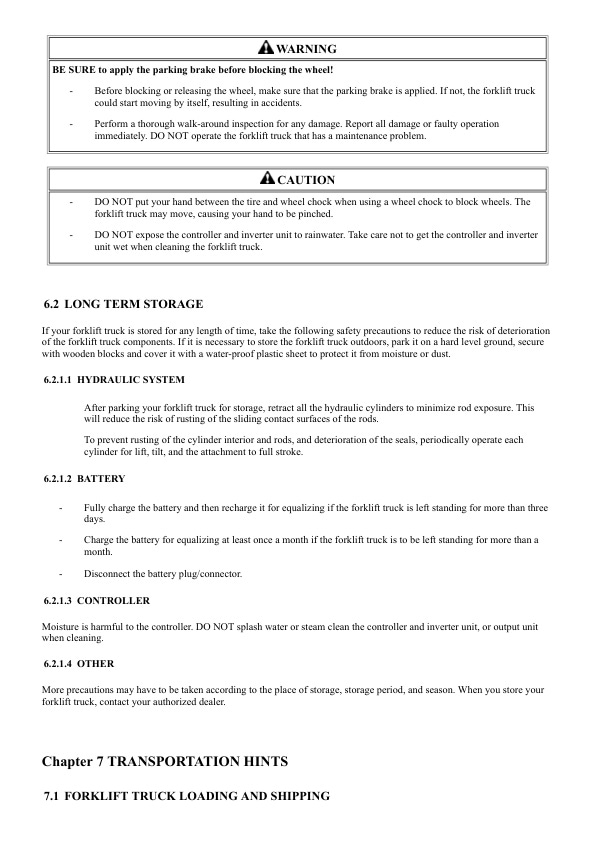 WARNING

BE SURE to apply the parking brake before blocking the wheel!

- Before blocking or releasing the wheel, make sure that the parking brake is applied. If not, the forklift truck could start moving by itself, resulting in accidents.

- Perform a thorough walk-around inspection for any damage. Report all damage or faulty operation immediately. DO NOT operate the forklift truck that has a maintenance problem.

CAUTION

- DO NOT put your hand between the tire and wheel chock when using a wheel chock to block wheels. The forklift truck may move, causing your hand to be pinched.

- DO NOT expose the controller and inverter unit to rainwater. Take care not to get the controller and inverter unit wet when cleaning the forklift truck.

6.2 LONG TERM STORAGE

If your forklift truck is stored for any length of time, take the following safety precautions to reduce the risk of deterioration of the forklift truck components. If it is necessary to store the forklift truck outdoors, park it on a hard level ground, secure with wooden blocks and cover it with a water-proof plastic sheet to protect it from moisture or dust.

6.2.1.1 HYDRAULIC SYSTEM

After parking your forklift truck for storage, retract all the hydraulic cylinders to minimize rod exposure. This will reduce the risk of rusting of the sliding contact surfaces of the rods.

To prevent rusting of the cylinder interior and rods, and deterioration of the seals, periodically operate each cylinder for lift, tilt, and the attachment to full stroke.

6.2.1.2 BATTERY

- Fully charge the battery and then recharge it for equalizing if the forklift truck is left standing for more than three days.

- Charge the battery for equalizing at least once a month if the forklift truck is to be left standing for more than a month.

- Disconnect the battery plug/connector.

6.2.1.3 CONTROLLER

Moisture is harmful to the controller. DO NOT splash water or steam clean the controller and inverter unit, or output unit when cleaning.

6.2.1.4 OTHER

More precautions may have to be taken according to the place of storage, storage period, and season. When you store your forklift truck, contact your authorized dealer.

Chapter 7 TRANSPORTATION HINTS

7.1 FORKLIFT TRUCK LOADING AND SHIPPING